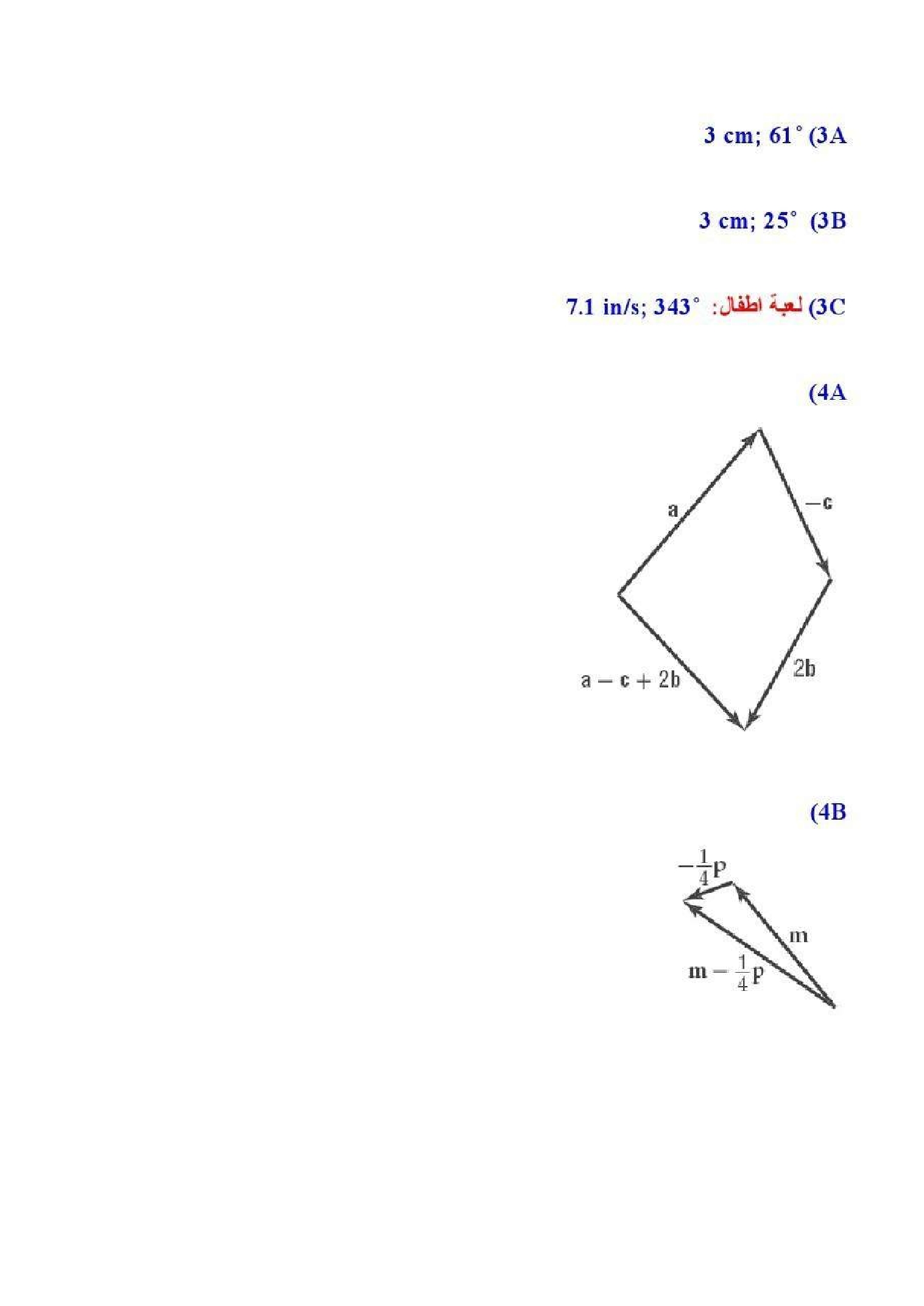 3A) 3 cm; 61°

3B) 3 cm; 25°

3C) لعبة اطفال: 7.1 in/s; 343°

4A)

a

$-c$

2b

$a - c + 2b$

4B)

$-\frac{1}{4}p$

m

$m - \frac{1}{4}p$